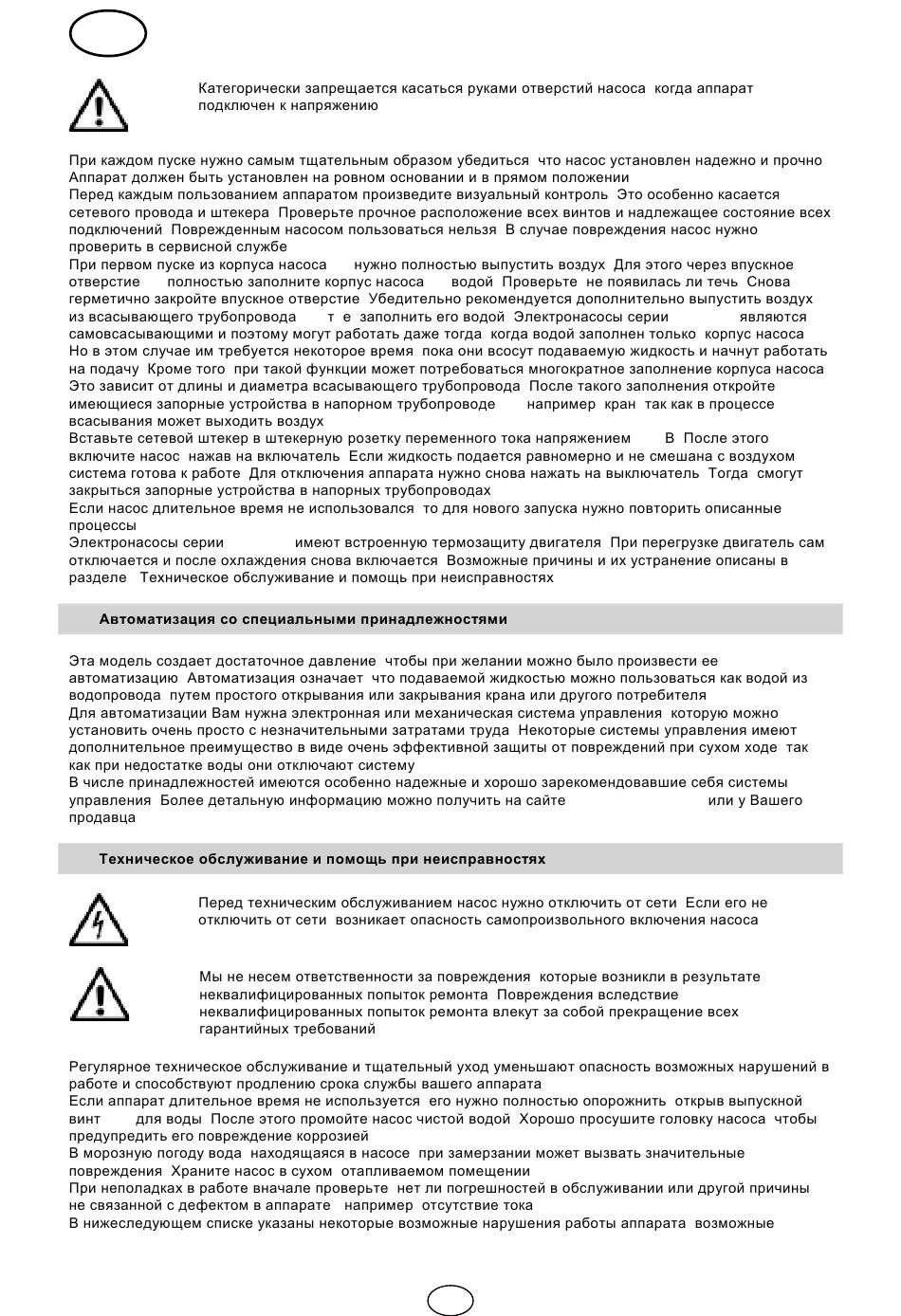 Категорически запрещается касаться руками отверстий насоса когда аппарат подключен к напряжению

При каждом пуске нужно самым тщательным образом убедиться что насос установлен надежно и прочно Аппарат должен быть установлен на ровном основании и в прямом положении
Перед каждым пользованием аппаратом произведите визуальный контроль Это особенно касается сетевого провода и штекера Проверьте прочное расположение всех винтов и надлежащее состояние всех подключений Поврежденным насосом пользоваться нельзя В случае повреждения насос нужно проверить в сервисной службе
При первом пуске из корпуса насоса нужно полностью выпустить воздух Для этого через впускное отверстие полностью заполните корпус насоса водой Проверьте не появилась ли течь Снова герметично закройте впускное отверстие Убедительно рекомендуется дополнительно выпустить воздух из всасывающего трубопровода т е заполнить его водой Электронасосы серии являются самовсасывающими и поэтому могут работать даже тогда когда водой заполнен только корпус насоса Но в этом случае им требуется некоторое время пока они всосут подаваемую жидкость и начнут работать на подачу Кроме того при такой функции может потребоваться многократное заполнение корпуса насоса Это зависит от длины и диаметра всасывающего трубопровода После такого заполнения откройте имеющиеся запорные устройства в напорном трубопроводе например кран так как в процессе всасывания может выходить воздух
Вставьте сетевой штекер в штекерную розетку переменного тока напряжением В После этого включите насос нажав на включатель Если жидкость подается равномерно и не смешана с воздухом система готова к работе Для отключения аппарата нужно снова нажать на выключатель Тогда смогут закрыться запорные устройства в напорных трубопроводах
Если насос длительное время не использовался то для нового запуска нужно повторить описанные процессы
Электронасосы серии имеют встроенную термозащиту двигателя При перегрузке двигатель сам отключается и после охлаждения снова включается Возможные причины и их устранение описаны в разделе Техническое обслуживание и помощь при неисправностях

Автоматизация со специальными принадлежностями

Эта модель создает достаточное давление чтобы при желании можно было произвести ее автоматизацию Автоматизация означает что подаваемой жидкостью можно пользоваться как водой из водопровода путем простого открывания или закрывания крана или другого потребителя
Для автоматизации Вам нужна электронная или механическая система управления которую можно установить очень просто с незначительными затратами труда Некоторые системы управления имеют дополнительное преимущество в виде очень эффективной защиты от повреждений при сухом ходе так как при недостатке воды они отключают систему
В числе принадлежностей имеются особенно надежные и хорошо зарекомендовавшие себя системы управления Более детальную информацию можно получить на сайте или у Вашего продавца

Техническое обслуживание и помощь при неисправностях

Перед техническим обслуживанием насос нужно отключить от сети Если его не отключить от сети возникает опасность самопроизвольного включения насоса

Мы не несем ответственности за повреждения которые возникли в результате неквалифицированных попыток ремонта Повреждения вследствие неквалифицированных попыток ремонта влекут за собой прекращение всех гарантийных требований

Регулярное техническое обслуживание и тщательный уход уменьшают опасность возможных нарушений в работе и способствуют продлению срока службы вашего аппарата
Если аппарат длительное время не используется его нужно полностью опорожнить открыв выпускной винт для воды После этого промойте насос чистой водой Хорошо просушите головку насоса чтобы предупредить его повреждение коррозией
В морозную погоду вода находящаяся в насосе при замерзании может вызвать значительные повреждения Храните насос в сухом отапливаемом помещении
При неполадках в работе вначале проверьте нет ли погрешностей в обслуживании или другой причины не связанной с дефектом в аппарате например отсутствие тока
В нижеследующем списке указаны некоторые возможные нарушения работы аппарата возможные